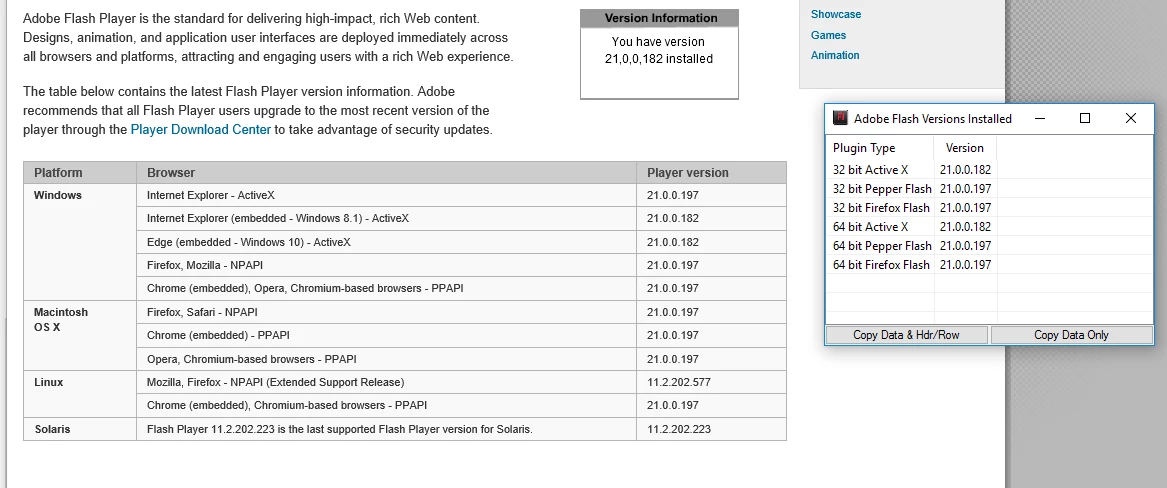 Adobe Flash Player is the standard for delivering high-impact, rich Web content. Designs, animation, and application user interfaces are deployed immediately across all browsers and platforms, attracting and engaging users with a rich Web experience.

The table below contains the latest Flash Player version information. Adobe recommends that all Flash Player users upgrade to the most recent version of the player through the Player Download Center to take advantage of security updates.

Version Information

You have version 21,0,0,182 installed

Showcase
Games
Animation

| Platform | Browser | Player version |
|---|---|---|
| Windows | Internet Explorer - ActiveX | 21.0.0.197 |
| | Internet Explorer (embedded - Windows 8.1) - ActiveX | 21.0.0.182 |
| | Edge (embedded - Windows 10) - ActiveX | 21.0.0.182 |
| | Firefox, Mozilla - NPAPI | 21.0.0.197 |
| | Chrome (embedded), Opera, Chromium-based browsers - PPAPI | 21.0.0.197 |
| Macintosh OS X | Firefox, Safari - NPAPI | 21.0.0.197 |
| | Chrome (embedded) - PPAPI | 21.0.0.197 |
| | Opera, Chromium-based browsers - PPAPI | 21.0.0.197 |
| Linux | Mozilla, Firefox - NPAPI (Extended Support Release) | 11.2.202.577 |
| | Chrome (embedded), Chromium-based browsers - PPAPI | 21.0.0.197 |
| Solaris | Flash Player 11.2.202.223 is the last supported Flash Player version for Solaris. | 11.2.202.223 |

Adobe Flash Versions Installed

| Plugin Type | Version |
|---|---|
| 32 bit Active X | 21.0.0.182 |
| 32 bit Pepper Flash | 21.0.0.197 |
| 32 bit Firefox Flash | 21.0.0.197 |
| 64 bit Active X | 21.0.0.182 |
| 64 bit Pepper Flash | 21.0.0.197 |
| 64 bit Firefox Flash | 21.0.0.197 |

Copy Data & Hdr/Row
Copy Data Only